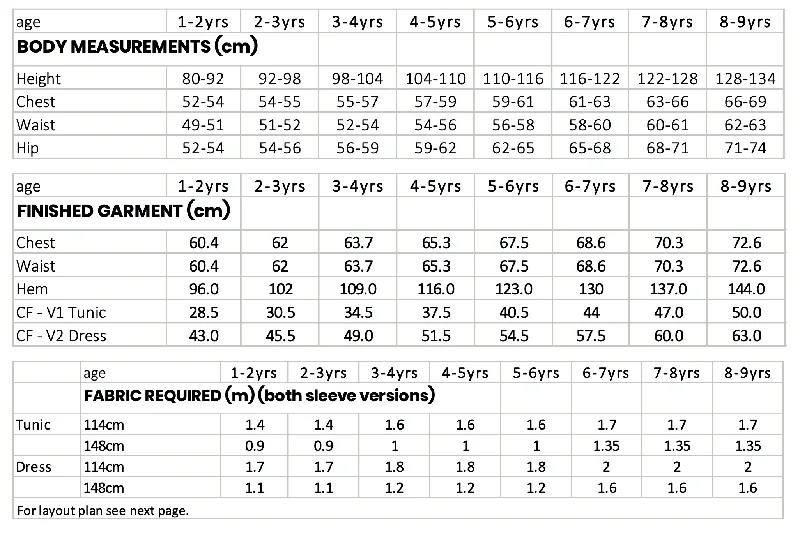 | age | 1-2yrs | 2-3yrs | 3-4yrs | 4-5yrs | 5-6yrs | 6-7yrs | 7-8yrs | 8-9yrs |
|---|---|---|---|---|---|---|---|---|
| **BODY MEASUREMENTS (cm)** | | | | | | | | |
| Height | 80-92 | 92-98 | 98-104 | 104-110 | 110-116 | 116-122 | 122-128 | 128-134 |
| Chest | 52-54 | 54-55 | 55-57 | 57-59 | 59-61 | 61-63 | 63-66 | 66-69 |
| Waist | 49-51 | 51-52 | 52-54 | 54-56 | 56-58 | 58-60 | 60-61 | 62-63 |
| Hip | 52-54 | 54-56 | 56-59 | 59-62 | 62-65 | 65-68 | 68-71 | 71-74 |

| age | 1-2yrs | 2-3yrs | 3-4yrs | 4-5yrs | 5-6yrs | 6-7yrs | 7-8yrs | 8-9yrs |
|---|---|---|---|---|---|---|---|---|
| **FINISHED GARMENT (cm)** | | | | | | | | |
| Chest | 60.4 | 62 | 63.7 | 65.3 | 67.5 | 68.6 | 70.3 | 72.6 |
| Waist | 60.4 | 62 | 63.7 | 65.3 | 67.5 | 68.6 | 70.3 | 72.6 |
| Hem | 96.0 | 102 | 109.0 | 116.0 | 123.0 | 130 | 137.0 | 144.0 |
| CF - V1 Tunic | 28.5 | 30.5 | 34.5 | 37.5 | 40.5 | 44 | 47.0 | 50.0 |
| CF - V2 Dress | 43.0 | 45.5 | 49.0 | 51.5 | 54.5 | 57.5 | 60.0 | 63.0 |

| | age | 1-2yrs | 2-3yrs | 3-4yrs | 4-5yrs | 5-6yrs | 6-7yrs | 7-8yrs | 8-9yrs |
|---|---|---|---|---|---|---|---|---|---|
| | **FABRIC REQUIRED (m) (both sleeve versions)** | | | | | | | | |
| Tunic | 114cm | 1.4 | 1.4 | 1.6 | 1.6 | 1.6 | 1.7 | 1.7 | 1.7 |
| | 148cm | 0.9 | 0.9 | 1 | 1 | 1 | 1.35 | 1.35 | 1.35 |
| Dress | 114cm | 1.7 | 1.7 | 1.8 | 1.8 | 1.8 | 2 | 2 | 2 |
| | 148cm | 1.1 | 1.1 | 1.2 | 1.2 | 1.2 | 1.6 | 1.6 | 1.6 |

For layout plan see next page.